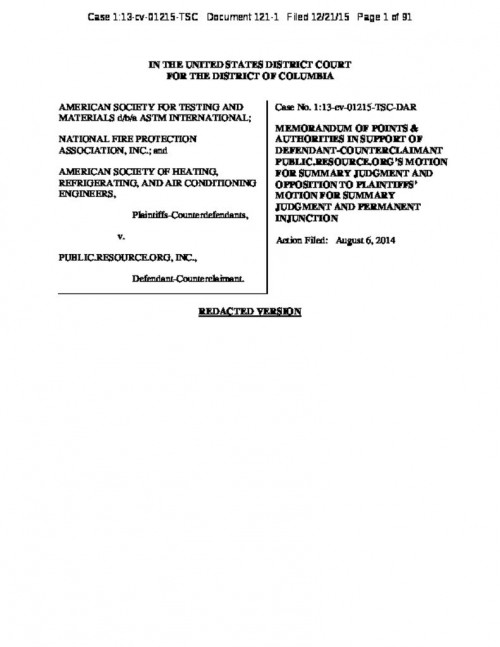 Case 1:13-cv-01215-TSC Document 121-1 Filed 12/21/15 Page 1 of 91

IN THE UNITED STATES DISTRICT COURT
FOR THE DISTRICT OF COLUMBIA

AMERICAN SOCIETY FOR TESTING AND MATERIALS d/b/a ASTM INTERNATIONAL;

NATIONAL FIRE PROTECTION ASSOCIATION, INC.; and

AMERICAN SOCIETY OF HEATING, REFRIGERATING, AND AIR CONDITIONING ENGINEERS,

Plaintiffs-Counterdefendants,

v.

PUBLIC.RESOURCE.ORG, INC.,

Defendant-Counterclaimant.

Case No. 1:13-cv-01215-TSC-DAR

MEMORANDUM OF POINTS & AUTHORITIES IN SUPPORT OF DEFENDANT-COUNTERCLAIMANT PUBLIC.RESOURCE.ORG'S MOTION FOR SUMMARY JUDGMENT AND OPPOSITION TO PLAINTIFFS' MOTION FOR SUMMARY JUDGMENT AND PERMANENT INJUNCTION

Action Filed: August 6, 2014

REDACTED VERSION